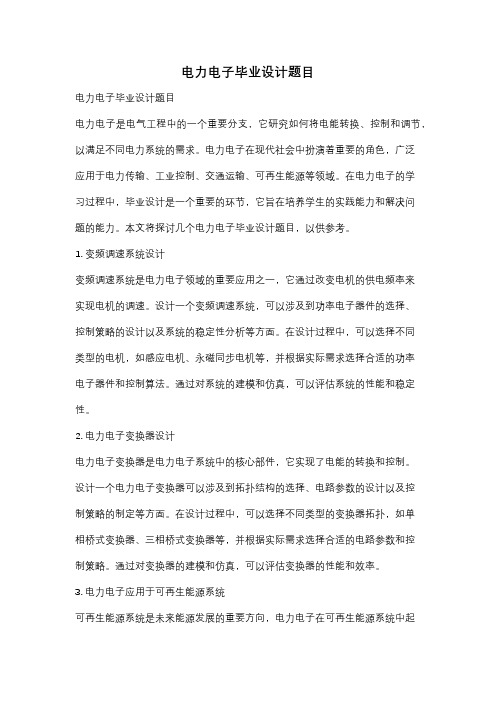 电力电子毕业设计题目

电力电子毕业设计题目

电力电子是电气工程中的一个重要分支，它研究如何将电能转换、控制和调节，以满足不同电力系统的需求。电力电子在现代社会中扮演着重要的角色，广泛应用于电力传输、工业控制、交通运输、可再生能源等领域。在电力电子的学习过程中，毕业设计是一个重要的环节，它旨在培养学生的实践能力和解决问题的能力。本文将探讨几个电力电子毕业设计题目，以供参考。

1. 变频调速系统设计

变频调速系统是电力电子领域的重要应用之一，它通过改变电机的供电频率来实现电机的调速。设计一个变频调速系统，可以涉及到功率电子器件的选择、控制策略的设计以及系统的稳定性分析等方面。在设计过程中，可以选择不同类型的电机，如感应电机、永磁同步电机等，并根据实际需求选择合适的功率电子器件和控制算法。通过对系统的建模和仿真，可以评估系统的性能和稳定性。

2. 电力电子变换器设计

电力电子变换器是电力电子系统中的核心部件，它实现了电能的转换和控制。设计一个电力电子变换器可以涉及到拓扑结构的选择、电路参数的设计以及控制策略的制定等方面。在设计过程中，可以选择不同类型的变换器拓扑，如单相桥式变换器、三相桥式变换器等，并根据实际需求选择合适的电路参数和控制策略。通过对变换器的建模和仿真，可以评估变换器的性能和效率。

3. 电力电子应用于可再生能源系统

可再生能源系统是未来能源发展的重要方向，电力电子在可再生能源系统中起